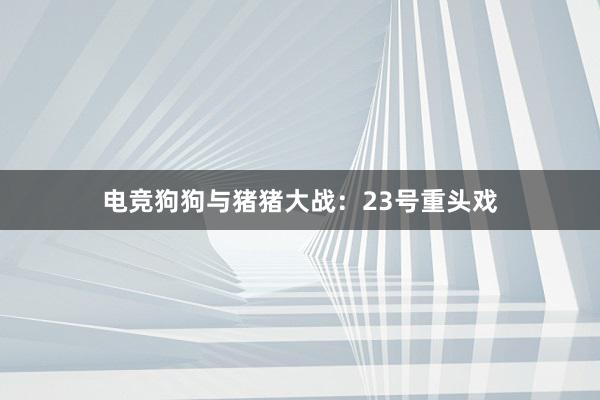 电竞狗狗与猪猪大战：23号重头戏